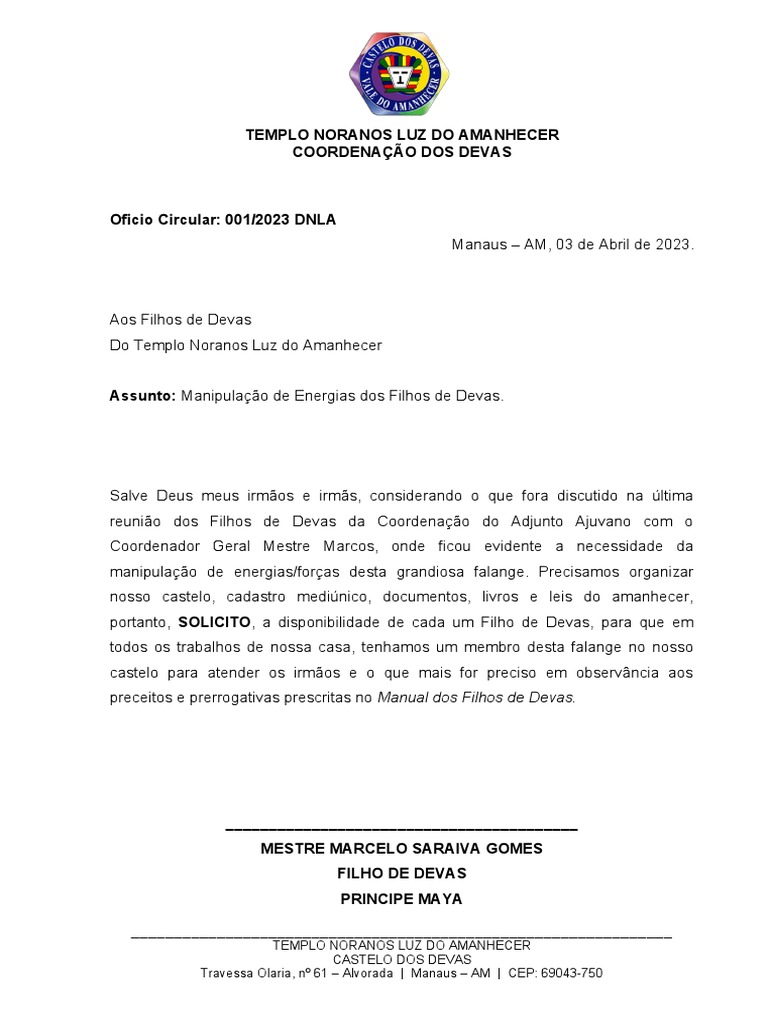 CASTELO DOS DEVAS
VALE DO AMANHECER

TEMPLO NORANOS LUZ DO AMANHECER
COORDENAÇÃO DOS DEVAS

Oficio Circular: 001/2023 DNLA

Manaus – AM, 03 de Abril de 2023.

Aos Filhos de Devas
Do Templo Noranos Luz do Amanhecer

Assunto: Manipulação de Energias dos Filhos de Devas.

Salve Deus meus irmãos e irmãs, considerando o que fora discutido na última reunião dos Filhos de Devas da Coordenação do Adjunto Ajuvano com o Coordenador Geral Mestre Marcos, onde ficou evidente a necessidade da manipulação de energias/forças desta grandiosa falange. Precisamos organizar nosso castelo, cadastro mediúnico, documentos, livros e leis do amanhecer, portanto, SOLICITO, a disponibilidade de cada um Filho de Devas, para que em todos os trabalhos de nossa casa, tenhamos um membro desta falange no nosso castelo para atender os irmãos e o que mais for preciso em observância aos preceitos e prerrogativas prescritas no Manual dos Filhos de Devas.

MESTRE MARCELO SARAIVA GOMES
FILHO DE DEVAS
PRINCIPE MAYA

TEMPLO NORANOS LUZ DO AMANHECER
CASTELO DOS DEVAS
Travessa Olaria, nº 61 – Alvorada | Manaus – AM | CEP: 69043-750